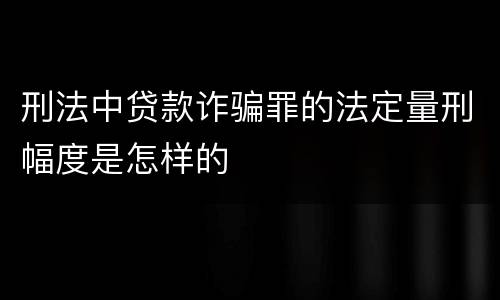 刑法中贷款诈骗罪的法定量刑幅度是怎样的